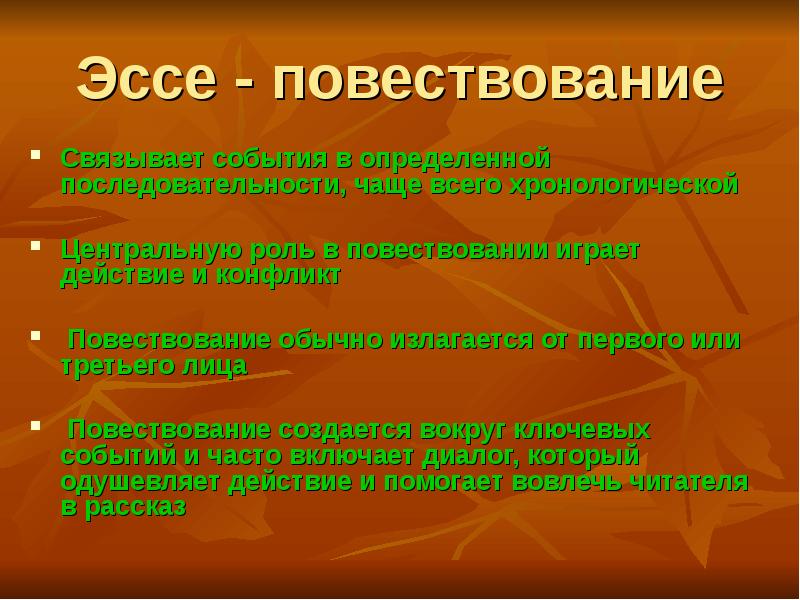 Эссе - повествование

Связывает события в определенной последовательности, чаще всего хронологической

Центральную роль в повествовании играет действие и конфликт

Повествование обычно излагается от первого или третьего лица

Повествование создается вокруг ключевых событий и часто включает диалог, который одушевляет действие и помогает вовлечь читателя в рассказ